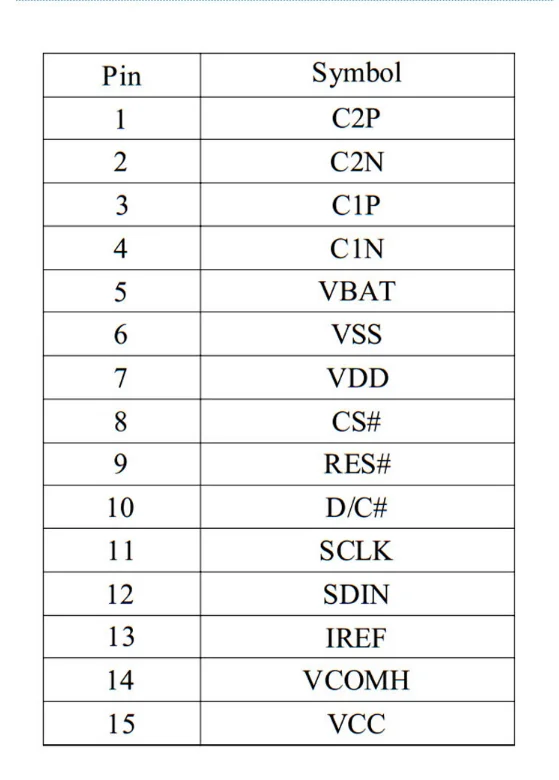 | Pin | Symbol |
|---|---|
| 1 | C2P |
| 2 | C2N |
| 3 | C1P |
| 4 | C1N |
| 5 | VBAT |
| 6 | VSS |
| 7 | VDD |
| 8 | CS# |
| 9 | RES# |
| 10 | D/C# |
| 11 | SCLK |
| 12 | SDIN |
| 13 | IREF |
| 14 | VCOMH |
| 15 | VCC |